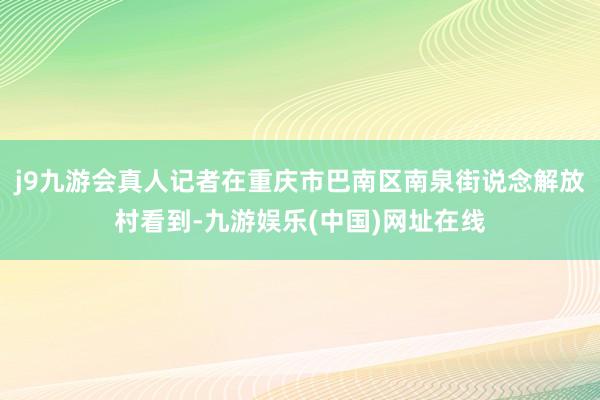 j9九游会真人记者在重庆市巴南区南泉街说念解放村看到-九游娱乐(中国)网址在线